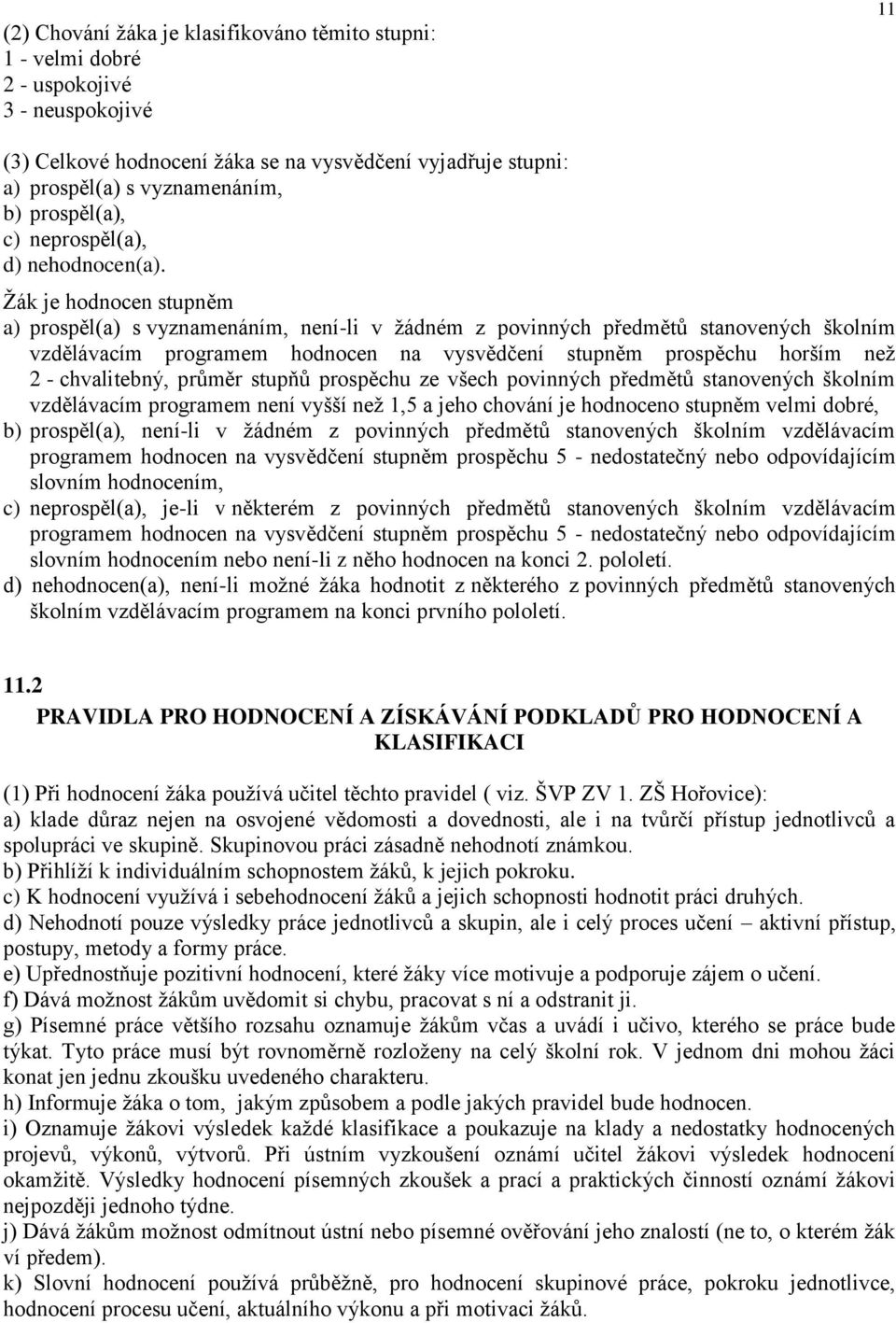 11

(2) Chování žáka je klasifikováno těmito stupni:
1 - velmi dobré
2 - uspokojivé
3 - neuspokojivé

(3) Celkové hodnocení žáka se na vysvědčení vyjadřuje stupni:
a) prospěl(a) s vyznamenáním,
b) prospěl(a),
c) neprospěl(a),
d) nehodnocen(a).

Žák je hodnocen stupněm
a) prospěl(a) s vyznamenáním, není-li v žádném z povinných předmětů stanovených školním vzdělávacím programem hodnocen na vysvědčení stupněm prospěchu horším než 2 - chvalitebný, průměr stupňů prospěchu ze všech povinných předmětů stanovených školním vzdělávacím programem není vyšší než 1,5 a jeho chování je hodnoceno stupněm velmi dobré,
b) prospěl(a), není-li v žádném z povinných předmětů stanovených školním vzdělávacím programem hodnocen na vysvědčení stupněm prospěchu 5 - nedostatečný nebo odpovídajícím slovním hodnocením,
c) neprospěl(a), je-li v některém z povinných předmětů stanovených školním vzdělávacím programem hodnocen na vysvědčení stupněm prospěchu 5 - nedostatečný nebo odpovídajícím slovním hodnocením nebo není-li z něho hodnocen na konci 2. pololetí.
d) nehodnocen(a), není-li možné žáka hodnotit z některého z povinných předmětů stanovených školním vzdělávacím programem na konci prvního pololetí.

11.2
PRAVIDLA PRO HODNOCENÍ A ZÍSKÁVÁNÍ PODKLADŮ PRO HODNOCENÍ A KLASIFIKACI

(1) Při hodnocení žáka používá učitel těchto pravidel ( viz. ŠVP ZV 1. ZŠ Hořovice):
a) klade důraz nejen na osvojené vědomosti a dovednosti, ale i na tvůrčí přístup jednotlivců a spolupráci ve skupině. Skupinovou práci zásadně nehodnotí známkou.
b) Přihlíží k individuálním schopnostem žáků, k jejich pokroku.
c) K hodnocení využívá i sebehodnocení žáků a jejich schopnosti hodnotit práci druhých.
d) Nehodnotí pouze výsledky práce jednotlivců a skupin, ale i celý proces učení – aktivní přístup, postupy, metody a formy práce.
e) Upřednostňuje pozitivní hodnocení, které žáky více motivuje a podporuje zájem o učení.
f) Dává možnost žákům uvědomit si chybu, pracovat s ní a odstranit ji.
g) Písemné práce většího rozsahu oznamuje žákům včas a uvádí i učivo, kterého se práce bude týkat. Tyto práce musí být rovnoměrně rozloženy na celý školní rok. V jednom dni mohou žáci konat jen jednu zkoušku uvedeného charakteru.
h) Informuje žáka o tom, jakým způsobem a podle jakých pravidel bude hodnocen.
i) Oznamuje žákovi výsledek každé klasifikace a poukazuje na klady a nedostatky hodnocených projevů, výkonů, výtvorů. Při ústním vyzkoušení oznámí učitel žákovi výsledek hodnocení okamžitě. Výsledky hodnocení písemných zkoušek a prací a praktických činností oznámí žákovi nejpozději jednoho týdne.
j) Dává žákům možnost odmítnout ústní nebo písemné ověřování jeho znalostí (ne to, o kterém žák ví předem).
k) Slovní hodnocení používá průběžně, pro hodnocení skupinové práce, pokroku jednotlivce, hodnocení procesu učení, aktuálního výkonu a při motivaci žáků.